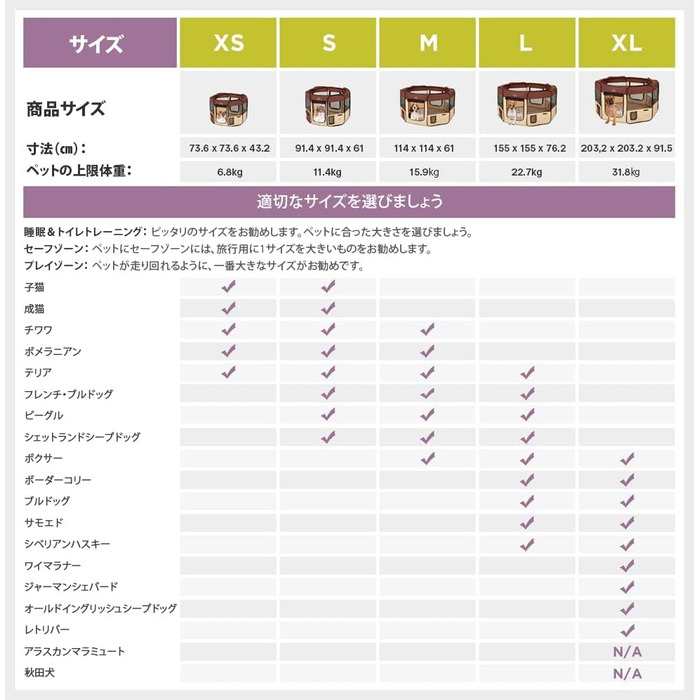 | サイズ | XS | S | M | L | XL |
|---|---|---|---|---|---|
| 商品サイズ | | | | | |
| 寸法(cm): | 73.6 x 73.6 x 43.2 | 91.4 x 91.4 x 61 | 114 x 114 x 61 | 155 x 155 x 76.2 | 203,2 x 203.2 x 91.5 |
| ペットの上限体重: | 6.8kg | 11.4kg | 15.9kg | 22.7kg | 31.8kg |

適切なサイズを選びましょう

睡眠&トイレトレーニング: ピッタリのサイズをお勧めします。ペットに合った大きさを選びましょう。
セーフゾーン: ペットにセーフゾーンには、旅行用に1サイズを大きいものをお勧めします。
プレイゾーン: ペットが走り回れるように、一番大きなサイズがお勧めです。

| | XS | S | M | L | XL |
|---|---|---|---|---|---|
| 子猫 | ✓ | ✓ | | | |
| 成猫 | ✓ | ✓ | | | |
| チワワ | ✓ | ✓ | ✓ | | |
| ポメラニアン | ✓ | ✓ | ✓ | | |
| テリア | ✓ | ✓ | ✓ | ✓ | |
| フレンチ・ブルドッグ | | ✓ | ✓ | ✓ | |
| ビーグル | | ✓ | ✓ | ✓ | |
| シェットランドシープドッグ | | ✓ | ✓ | ✓ | |
| ボクサー | | | ✓ | ✓ | ✓ |
| ボーダーコリー | | | | ✓ | ✓ |
| ブルドッグ | | | | ✓ | ✓ |
| サモエド | | | | ✓ | ✓ |
| シベリアンハスキー | | | | ✓ | ✓ |
| ワイマラナー | | | | | ✓ |
| ジャーマンシェパード | | | | | ✓ |
| オールドイングリッシュシープドッグ | | | | | ✓ |
| レトリバー | | | | | ✓ |
| アラスカンマラミュート | | | | | N/A |
| 秋田犬 | | | | | N/A |